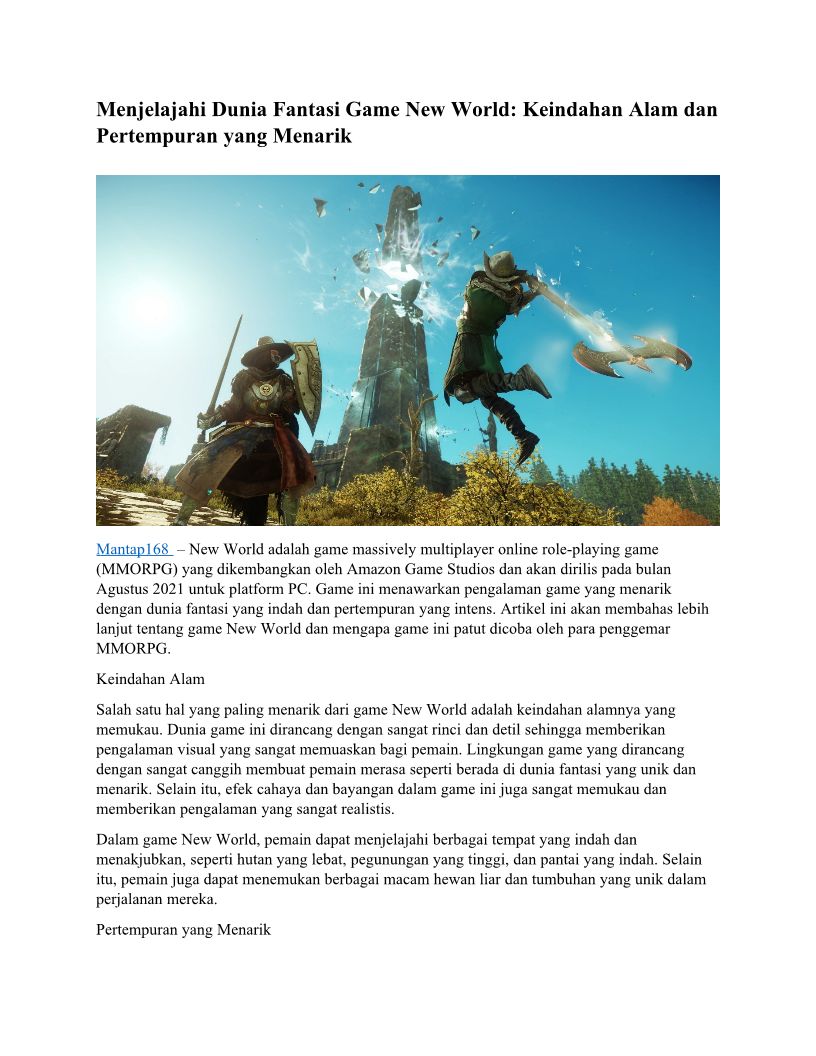 Menjelajahi Dunia Fantasi Game New World: Keindahan Alam dan Pertempuran yang Menarik

Mantap168 – New World adalah game massively multiplayer online role-playing game (MMORPG) yang dikembangkan oleh Amazon Game Studios dan akan dirilis pada bulan Agustus 2021 untuk platform PC. Game ini menawarkan pengalaman game yang menarik dengan dunia fantasi yang indah dan pertempuran yang intens. Artikel ini akan membahas lebih lanjut tentang game New World dan mengapa game ini patut dicoba oleh para penggemar MMORPG.

Keindahan Alam

Salah satu hal yang paling menarik dari game New World adalah keindahan alamnya yang memukau. Dunia game ini dirancang dengan sangat rinci dan detil sehingga memberikan pengalaman visual yang sangat memuaskan bagi pemain. Lingkungan game yang dirancang dengan sangat canggih membuat pemain merasa seperti berada di dunia fantasi yang unik dan menarik. Selain itu, efek cahaya dan bayangan dalam game ini juga sangat memukau dan memberikan pengalaman yang sangat realistis.

Dalam game New World, pemain dapat menjelajahi berbagai tempat yang indah dan menakjubkan, seperti hutan yang lebat, pegunungan yang tinggi, dan pantai yang indah. Selain itu, pemain juga dapat menemukan berbagai macam hewan liar dan tumbuhan yang unik dalam perjalanan mereka.

Pertempuran yang Menarik